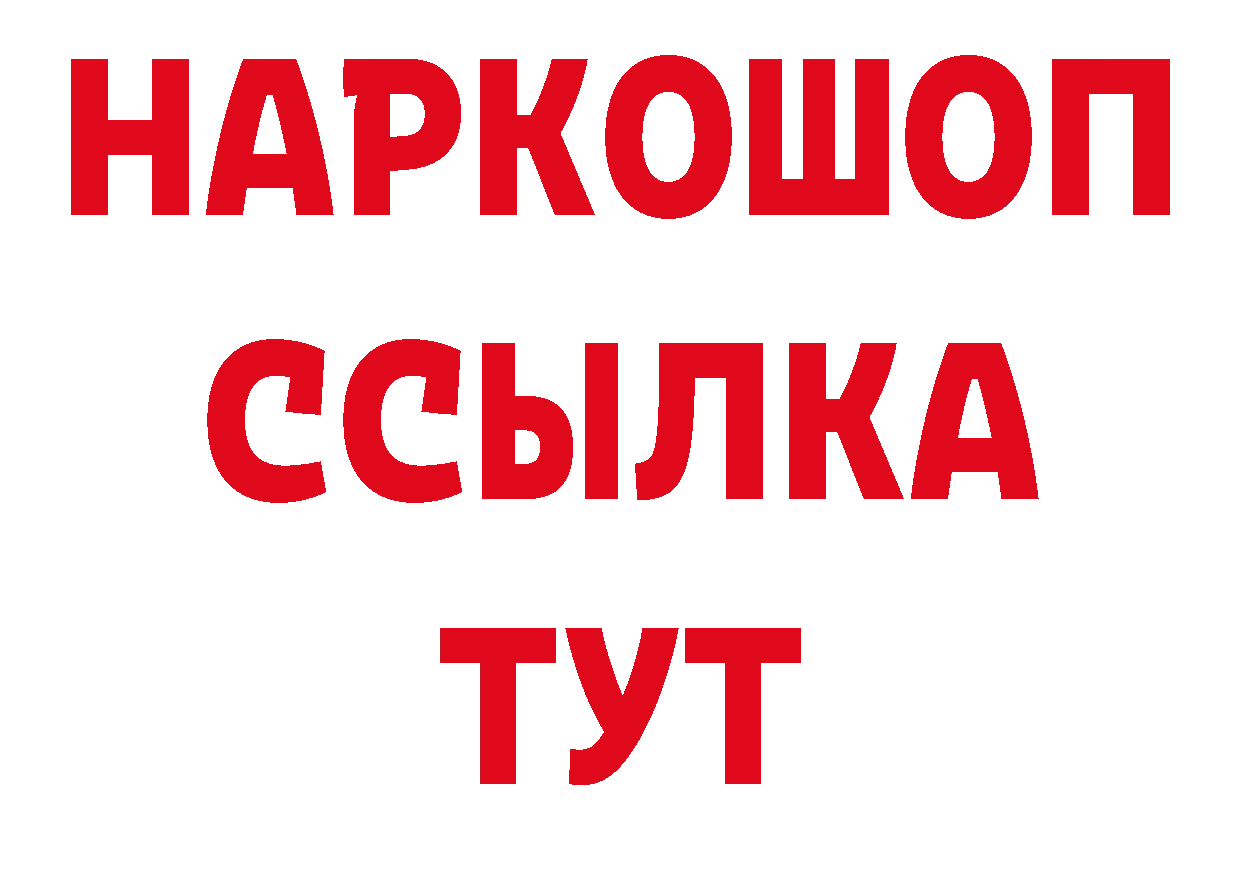 НАРКОШОП
ССЫЛКА
ТУТ